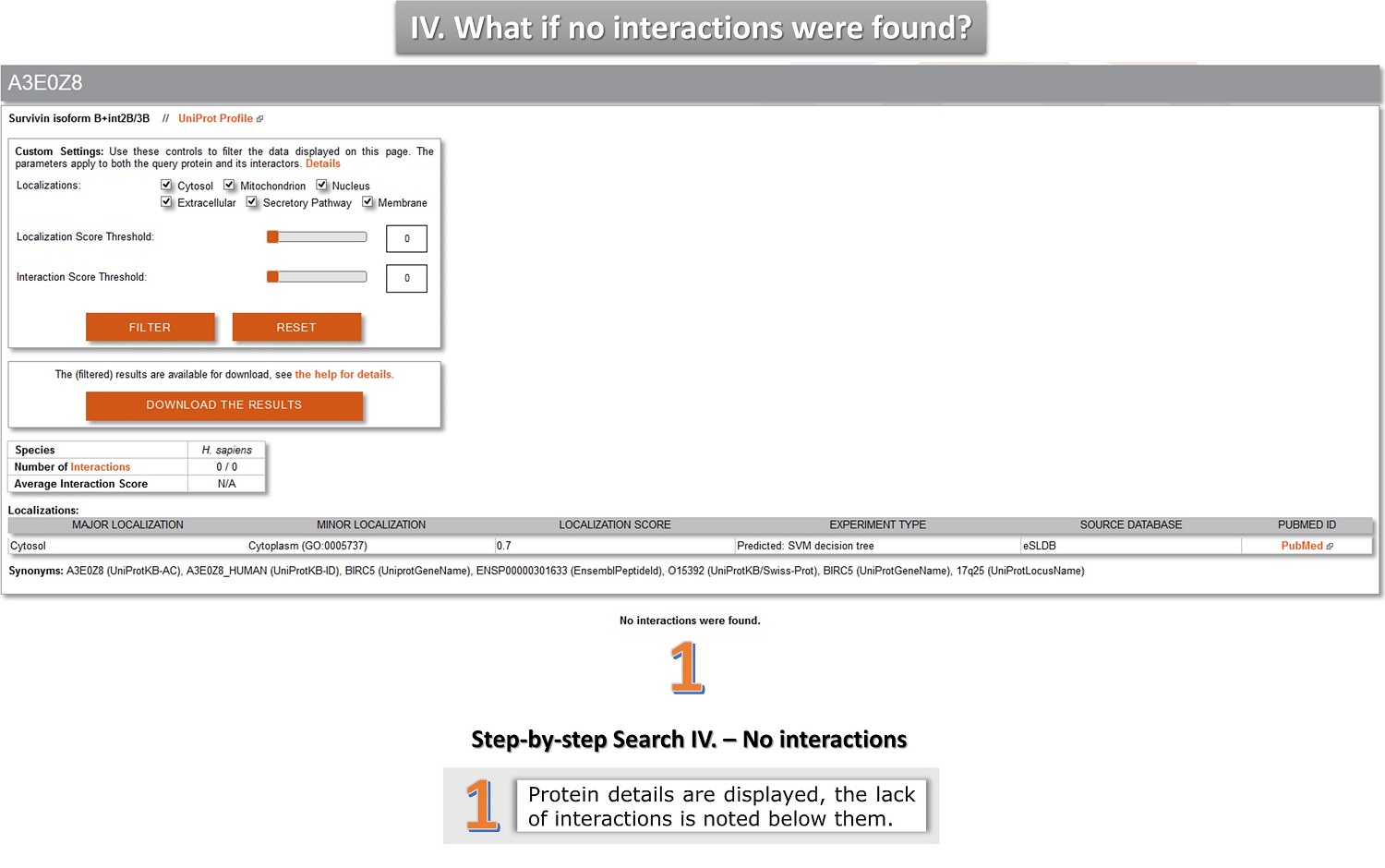 IV. What if no interactions were found?

A3E0Z8

Survivin isoform B+int2B/3B // UniProt Profile

Custom Settings: Use these controls to filter the data displayed on this page. The parameters apply to both the query protein and its interactors. Details

Localizations: Cytosol Mitochondrion Nucleus Extracellular Secretory Pathway Membrane

Localization Score Threshold: 0

Interaction Score Threshold: 0

FILTER RESET

The (filtered) results are available for download, see the help for details.

DOWNLOAD THE RESULTS

| Species | H. sapiens |
|---|---|
| Number of Interactions | 0 / 0 |
| Average Interaction Score | N/A |

Localizations:

| MAJOR LOCALIZATION | MINOR LOCALIZATION | LOCALIZATION SCORE | EXPERIMENT TYPE | SOURCE DATABASE | PUBMED ID |
|---|---|---|---|---|---|
| Cytosol | Cytoplasm (GO:0005737) | 0.7 | Predicted: SVM decision tree | eSLDB | PubMed |

Synonyms: A3E0Z8 (UniProtKB-AC), A3E0Z8_HUMAN (UniProtKB-ID), BIRC5 (UniprotGeneName), ENSP00000301633 (EnsemblPeptideId), O15392 (UniProtKB/Swiss-Prot), BIRC5 (UniProtGeneName), 17q25 (UniProtLocusName)

No interactions were found.

1

Step-by-step Search IV. – No interactions

1 Protein details are displayed, the lack of interactions is noted below them.